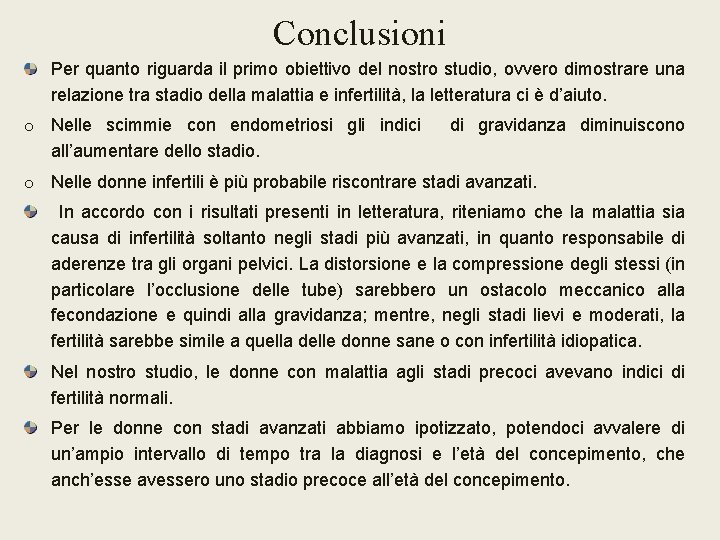 Conclusioni

Per quanto riguarda il primo obiettivo del nostro studio, ovvero dimostrare una relazione tra stadio della malattia e infertilità, la letteratura ci è d'aiuto.

o Nelle scimmie con endometriosi gli indici di gravidanza diminuiscono all'aumentare dello stadio.

o Nelle donne infertili è più probabile riscontrare stadi avanzati.

In accordo con i risultati presenti in letteratura, riteniamo che la malattia sia causa di infertilità soltanto negli stadi più avanzati, in quanto responsabile di aderenze tra gli organi pelvici. La distorsione e la compressione degli stessi (in particolare l'occlusione delle tube) sarebbero un ostacolo meccanico alla fecondazione e quindi alla gravidanza; mentre, negli stadi lievi e moderati, la fertilità sarebbe simile a quella delle donne sane o con infertilità idiopatica.

Nel nostro studio, le donne con malattia agli stadi precoci avevano indici di fertilità normali.

Per le donne con stadi avanzati abbiamo ipotizzato, potendoci avvalere di un'ampio intervallo di tempo tra la diagnosi e l'età del concepimento, che anch'esse avessero uno stadio precoce all'età del concepimento.